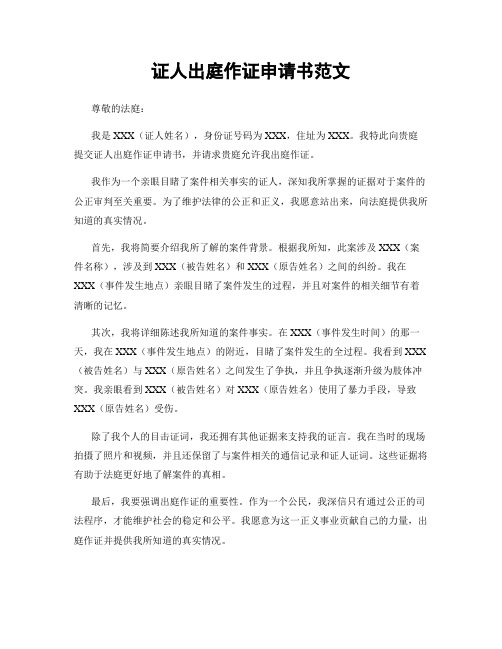 证人出庭作证申请书范文

尊敬的法庭：

我是 XXX（证人姓名），身份证号码为 XXX，住址为 XXX。我特此向贵庭提交证人出庭作证申请书，并请求贵庭允许我出庭作证。

我作为一个亲眼目睹了案件相关事实的证人，深知我所掌握的证据对于案件的公正审判至关重要。为了维护法律的公正和正义，我愿意站出来，向法庭提供我所知道的真实情况。

首先，我将简要介绍我所了解的案件背景。根据我所知，此案涉及 XXX（案件名称），涉及到 XXX（被告姓名）和 XXX（原告姓名）之间的纠纷。我在 XXX（事件发生地点）亲眼目睹了案件发生的过程，并且对案件的相关细节有着清晰的记忆。

其次，我将详细陈述我所知道的案件事实。在 XXX（事件发生时间）的那一天，我在 XXX（事件发生地点）的附近，目睹了案件发生的全过程。我看到 XXX（被告姓名）与 XXX（原告姓名）之间发生了争执，并且争执逐渐升级为肢体冲突。我亲眼看到 XXX（被告姓名）对 XXX（原告姓名）使用了暴力手段，导致 XXX（原告姓名）受伤。

除了我个人的目击证词，我还拥有其他证据来支持我的证言。我在当时的现场拍摄了照片和视频，并且还保留了与案件相关的通信记录和证人证词。这些证据将有助于法庭更好地了解案件的真相。

最后，我要强调出庭作证的重要性。作为一个公民，我深信只有通过公正的司法程序，才能维护社会的稳定和公平。我愿意为这一正义事业贡献自己的力量，出庭作证并提供我所知道的真实情况。